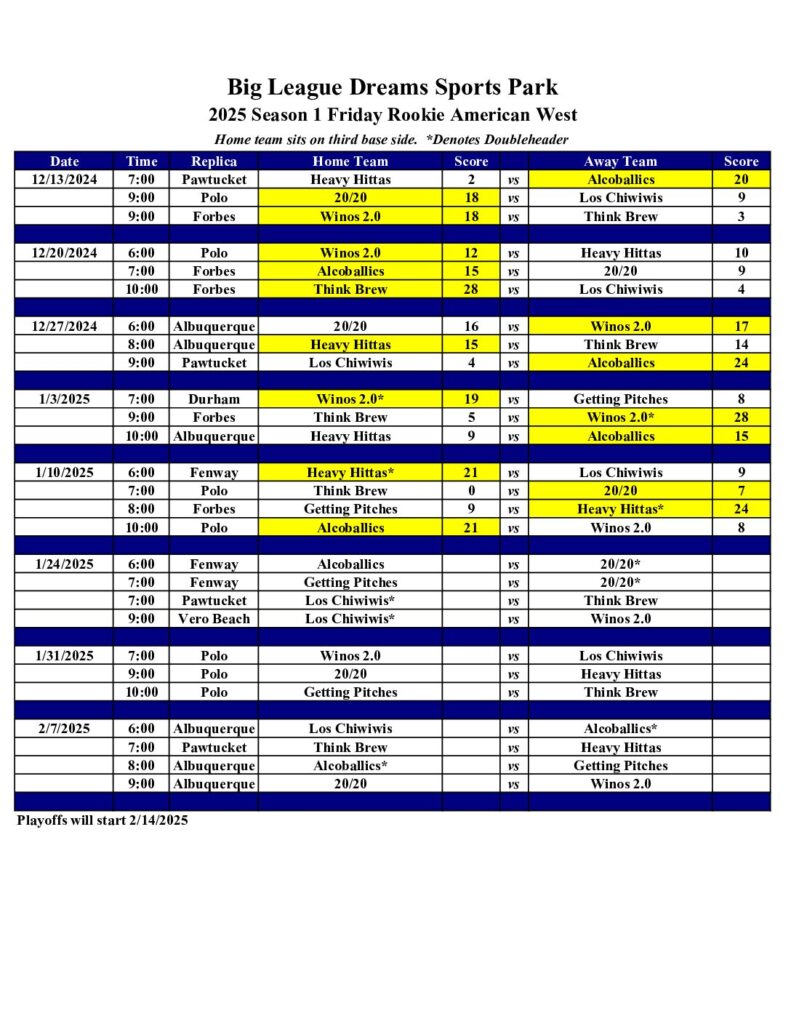 Big League Dreams Sports Park
2025 Season 1 Friday Rookie American West
Home team sits on third base side. *Denotes Doubleheader

| Date | Time | Replica | Home Team | Score | | Away Team | Score |
|---|---|---|---|---|---|---|---|
| 12/13/2024 | 7:00 | Pawtucket | Heavy Hittas | 2 | vs | Alcoballics | 20 |
| | 9:00 | Polo | 20/20 | 18 | vs | Los Chiwiwis | 9 |
| | 9:00 | Forbes | Winos 2.0 | 18 | vs | Think Brew | 3 |
| | | | | | | | |
| 12/20/2024 | 6:00 | Polo | Winos 2.0 | 12 | vs | Heavy Hittas | 10 |
| | 7:00 | Forbes | Alcoballics | 15 | vs | 20/20 | 9 |
| | 10:00 | Forbes | Think Brew | 28 | vs | Los Chiwiwis | 4 |
| | | | | | | | |
| 12/27/2024 | 6:00 | Albuquerque | 20/20 | 16 | vs | Winos 2.0 | 17 |
| | 8:00 | Albuquerque | Heavy Hittas | 15 | vs | Think Brew | 14 |
| | 9:00 | Pawtucket | Los Chiwiwis | 4 | vs | Alcoballics | 24 |
| | | | | | | | |
| 1/3/2025 | 7:00 | Durham | Winos 2.0* | 19 | vs | Getting Pitches | 8 |
| | 9:00 | Forbes | Think Brew | 5 | vs | Winos 2.0* | 28 |
| | 10:00 | Albuquerque | Heavy Hittas | 9 | vs | Alcoballics | 15 |
| | | | | | | | |
| 1/10/2025 | 6:00 | Fenway | Heavy Hittas* | 21 | vs | Los Chiwiwis | 9 |
| | 7:00 | Polo | Think Brew | 0 | vs | 20/20 | 7 |
| | 8:00 | Forbes | Getting Pitches | 9 | vs | Heavy Hittas* | 24 |
| | 10:00 | Polo | Alcoballics | 21 | vs | Winos 2.0 | 8 |
| | | | | | | | |
| 1/24/2025 | 6:00 | Fenway | Alcoballics | | vs | 20/20* | |
| | 7:00 | Fenway | Getting Pitches | | vs | 20/20* | |
| | 7:00 | Pawtucket | Los Chiwiwis* | | vs | Think Brew | |
| | 9:00 | Vero Beach | Los Chiwiwis* | | vs | Winos 2.0 | |
| | | | | | | | |
| 1/31/2025 | 7:00 | Polo | Winos 2.0 | | vs | Los Chiwiwis | |
| | 9:00 | Polo | 20/20 | | vs | Heavy Hittas | |
| | 10:00 | Polo | Getting Pitches | | vs | Think Brew | |
| | | | | | | | |
| 2/7/2025 | 6:00 | Albuquerque | Los Chiwiwis | | vs | Alcoballics* | |
| | 7:00 | Pawtucket | Think Brew | | vs | Heavy Hittas | |
| | 8:00 | Albuquerque | Alcoballics* | | vs | Getting Pitches | |
| | 9:00 | Albuquerque | 20/20 | | vs | Winos 2.0 | |

Playoffs will start 2/14/2025